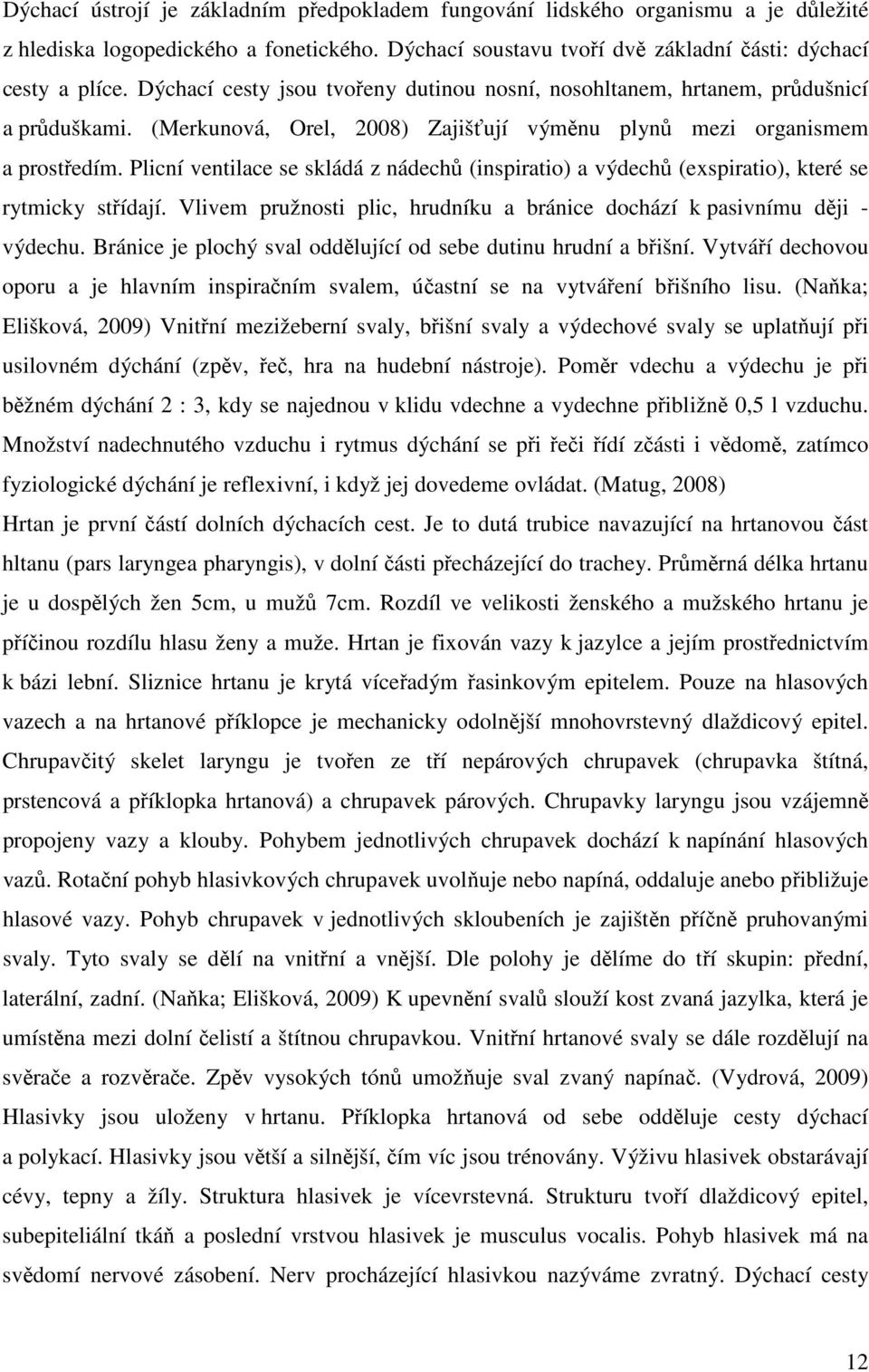 Dýchací ústrojí je základním předpokladem fungování lidského organismu a je důležité z hlediska logopedického a fonetického. Dýchací soustavu tvoří dvě základní části: dýchací cesty a plíce. Dýchací cesty jsou tvořeny dutinou nosní, nosohltanem, hrtanem, průdušnicí a průduškami. (Merkunová, Orel, 2008) Zajišťují výměnu plynů mezi organismem a prostředím. Plicní ventilace se skládá z nádechů (inspiratio) a výdechů (exspiratio), které se rytmicky střídají. Vlivem pružnosti plic, hrudníku a bránice dochází k pasivnímu ději - výdechu. Bránice je plochý sval oddělující od sebe dutinu hrudní a břišní. Vytváří dechovou oporu a je hlavním inspiračním svalem, účastní se na vytváření břišního lisu. (Naňka; Elišková, 2009) Vnitřní mezižeberní svaly, břišní svaly a výdechové svaly se uplatňují při usilovném dýchání (zpěv, řeč, hra na hudební nástroje). Poměr vdechu a výdechu je při běžném dýchání 2 : 3, kdy se najednou v klidu vdechne a vydechne přibližně 0,5 l vzduchu. Množství nadechnutého vzduchu i rytmus dýchání se při řeči řídí zčásti i vědomě, zatímco fyziologické dýchání je reflexivní, i když jej dovedeme ovládat. (Matug, 2008)
Hrtan je první částí dolních dýchacích cest. Je to dutá trubice navazující na hrtanovou část hltanu (pars laryngea pharyngis), v dolní části přecházející do trachey. Průměrná délka hrtanu je u dospělých žen 5cm, u mužů 7cm. Rozdíl ve velikosti ženského a mužského hrtanu je příčinou rozdílu hlasu ženy a muže. Hrtan je fixován vazy k jazylce a jejím prostřednictvím k bázi lební. Sliznice hrtanu je krytá víceřadým řasinkovým epitelem. Pouze na hlasových vazech a na hrtanové příklopce je mechanicky odolnější mnohovrstevný dlaždicový epitel. Chrupavčitý skelet laryngu je tvořen ze tří nepárových chrupavek (chrupavka štítná, prstencová a příklopka hrtanová) a chrupavek párových. Chrupavky laryngu jsou vzájemně propojeny vazy a klouby. Pohybem jednotlivých chrupavek dochází k napínání hlasových vazů. Rotační pohyb hlasivkových chrupavek uvolňuje nebo napíná, oddaluje anebo přibližuje hlasové vazy. Pohyb chrupavek v jednotlivých skloubeních je zajištěn příčně pruhovanými svaly. Tyto svaly se dělí na vnitřní a vnější. Dle polohy je dělíme do tří skupin: přední, laterální, zadní. (Naňka; Elišková, 2009) K upevnění svalů slouží kost zvaná jazylka, která je umístěna mezi dolní čelistí a štítnou chrupavkou. Vnitřní hrtanové svaly se dále rozdělují na svěrače a rozvěrače. Zpěv vysokých tónů umožňuje sval zvaný napínač. (Vydrová, 2009) Hlasivky jsou uloženy v hrtanu. Příklopka hrtanová od sebe odděluje cesty dýchací a polykací. Hlasivky jsou větší a silnější, čím víc jsou trénovány. Výživu hlasivek obstarávají cévy, tepny a žíly. Struktura hlasivek je vícevrstevná. Strukturu tvoří dlaždicový epitel, subepiteliální tkáň a poslední vrstvou hlasivek je musculus vocalis. Pohyb hlasivek má na svědomí nervové zásobení. Nerv procházející hlasivkou nazýváme zvratný. Dýchací cesty

12